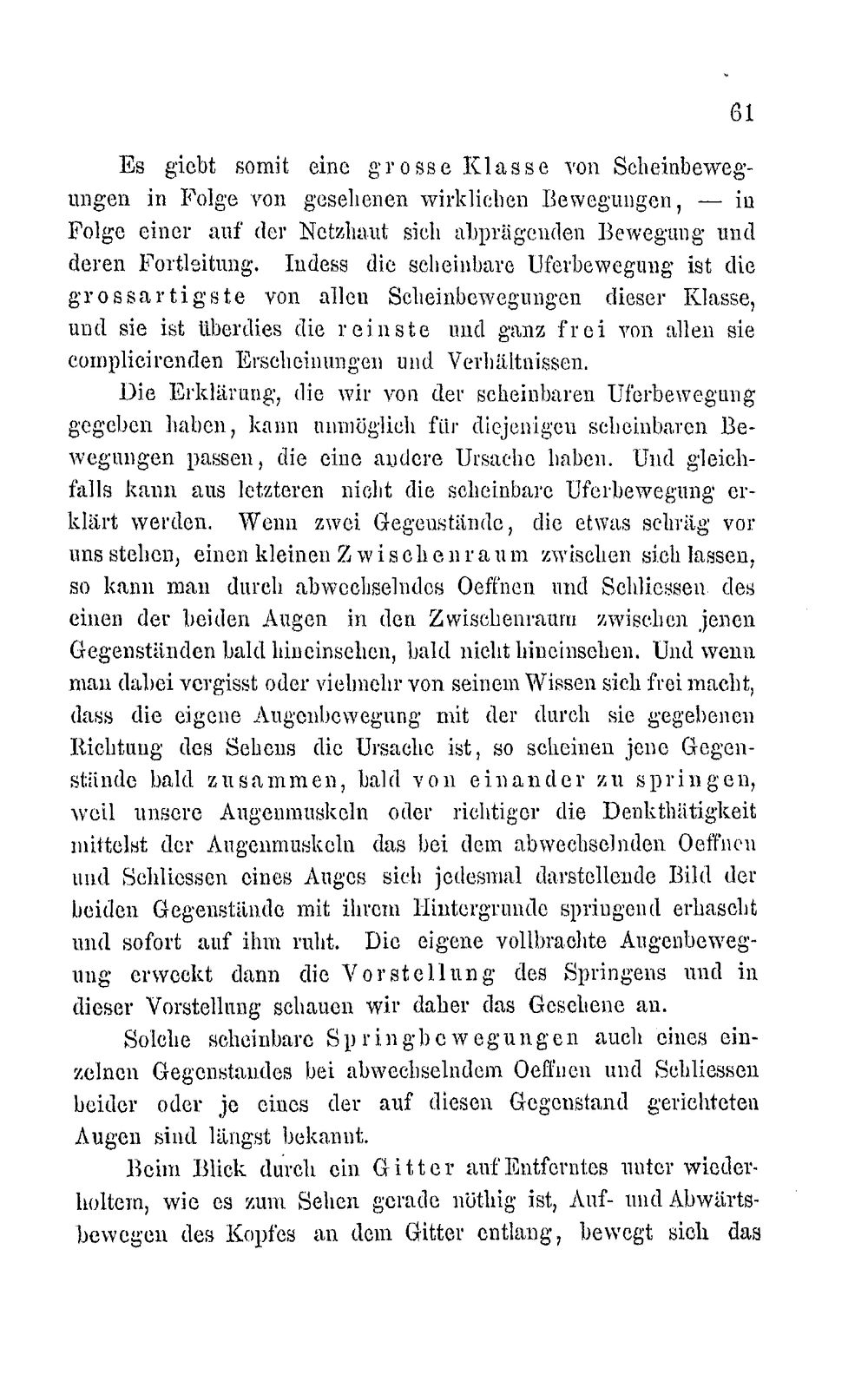 61

Es giebt somit eine grosse Klasse von Scheinbewegungen in Folge von gesehenen wirklichen Bewegungen, — in Folge einer auf der Netzhaut sich abprägenden Bewegung und deren Fortleitung. Indess die scheinbare Uferbewegung ist die grossartigste von allen Scheinbewegungen dieser Klasse, und sie ist überdies die reinste und ganz frei von allen sie complicirenden Erscheinungen und Verhältnissen.

Die Erklärung, die wir von der scheinbaren Uferbewegung gegeben haben, kann unmöglich für diejenigen scheinbaren Bewegungen passen, die eine andere Ursache haben. Und gleichfalls kann aus letzteren nicht die scheinbare Uferbewegung erklärt werden. Wenn zwei Gegenstände, die etwas schräg vor uns stehen, einen kleinen Zwischenraum zwischen sich lassen, so kann man durch abwechselndes Oeffnen und Schliessen des einen der beiden Augen in den Zwischenraum zwischen jenen Gegenständen bald hineinsehen, bald nicht hineinsehen. Und wenn man dabei vergisst oder vielmehr von seinem Wissen sich frei macht, dass die eigene Augenbewegung mit der durch sie gegebenen Richtung des Sehens die Ursache ist, so scheinen jene Gegenstände bald zusammen, bald von einander zu springen, weil unsere Augenmuskeln oder richtiger die Denkthätigkeit mittelst der Augenmuskeln das bei dem abwechselnden Oeffnen und Schliessen eines Auges sich jedesmal darstellende Bild der beiden Gegenstände mit ihrem Hintergrunde springend erhascht und sofort auf ihm ruht. Die eigene vollbrachte Augenbewegung erweckt dann die Vorstellung des Springens und in dieser Vorstellung schauen wir daher das Gesehene an.

Solche scheinbare Springbewegungen auch eines einzelnen Gegenstandes bei abwechselndem Oeffnen und Schliessen beider oder je eines der auf diesen Gegenstand gerichteten Augen sind längst bekannt.

Beim Blick durch ein Gitter auf Entferntes unter wiederholtem, wie es zum Sehen gerade nöthig ist, Auf- und Abwärtsbewegen des Kopfes an dem Gitter entlang, bewegt sich das